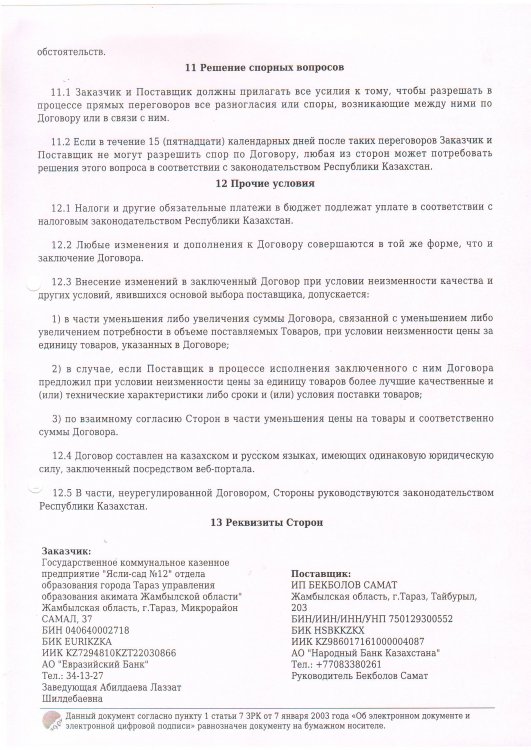 обстоятельств.

11 Решение спорных вопросов

11.1 Заказчик и Поставщик должны прилагать все усилия к тому, чтобы разрешать в процессе прямых переговоров все разногласия или споры, возникающие между ними по Договору или в связи с ним.

11.2 Если в течение 15 (пятнадцати) календарных дней после таких переговоров Заказчик и Поставщик не могут разрешить спор по Договору, любая из сторон может потребовать решения этого вопроса в соответствии с законодательством Республики Казахстан.

12 Прочие условия

12.1 Налоги и другие обязательные платежи в бюджет подлежат уплате в соответствии с налоговым законодательством Республики Казахстан.

12.2 Любые изменения и дополнения к Договору совершаются в той же форме, что и заключение Договора.

12.3 Внесение изменений в заключенный Договор при условии неизменности качества и других условий, явившихся основой выбора поставщика, допускается:

1) в части уменьшения либо увеличения суммы Договора, связанной с уменьшением либо увеличением потребности в объеме поставляемых Товаров, при условии неизменности цены за единицу товаров, указанных в Договоре;

2) в случае, если Поставщик в процессе исполнения заключенного с ним Договора предложил при условии неизменности цены за единицу товаров более лучшие качественные и (или) технические характеристики либо сроки и (или) условия поставки товаров;

3) по взаимному согласию Сторон в части уменьшения цены на товары и соответственно суммы Договора.

12.4 Договор составлен на казахском и русском языках, имеющих одинаковую юридическую силу, заключенный посредством веб-портала.

12.5 В части, неурегулированной Договором, Стороны руководствуются законодательством Республики Казахстан.

13 Реквизиты Сторон

Заказчик:
Государственное коммунальное казенное предприятие "Ясли-сад №12" отдела образования города Тараз управления образования акимата Жамбылской области"
Жамбылская область, г.Тараз, Микрорайон САМАЛ, 37
БИН 040640002718
БИК EURIKZKA
ИИК KZ7294810KZT22030866
АО "Евразийский Банк"
Тел.: 34-13-27
Заведующая Абилдаева Лаззат Шилдебаевна

Поставщик:
ИП БЕКБОЛОВ САМАТ
Жамбылская область, г.Тараз, Тайбурыл, 203
БИН/ИИН/ИНН/УНП 750129300552
БИК HSBKKZKX
ИИК KZ986017161000004087
АО "Народный Банк Казахстана"
Тел.: +77083380261
Руководитель Бекболов Самат

Данный документ согласно пункту 1 статьи 7 ЗРК от 7 января 2003 года «Об электронном документе и электронной цифровой подписи» равнозначен документу на бумажном носителе.